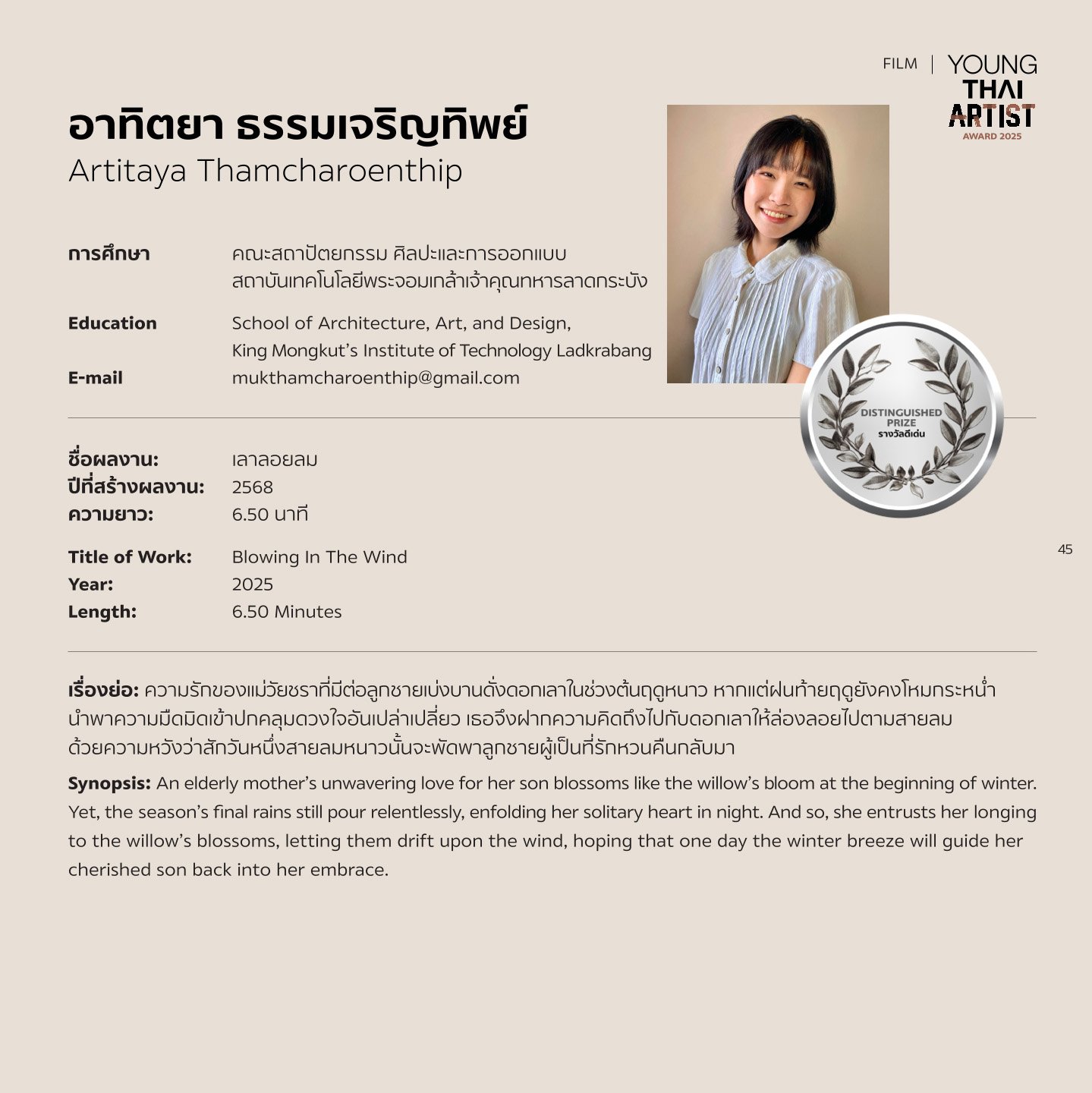 FILM | YOUNG THAI ARTIST AWARD 2025

อาทิตยา ธรรมเจริญทิพย์
Artitaya Thamcharoenthip

การศึกษา
คณะสถาปัตยกรรม ศิลปะและการออกแบบ
สถาบันเทคโนโลยีพระจอมเกล้าเจ้าคุณทหารลาดกระบัง

Education
School of Architecture, Art, and Design,
King Mongkut's Institute of Technology Ladkrabang

E-mail
mukthamcharoenthip@gmail.com

DISTINGUISHED PRIZE
รางวัลดีเด่น

ชื่อผลงาน: เลาลอยลม
ปีที่สร้างผลงาน: 2568
ความยาว: 6.50 นาที

Title of Work: Blowing In The Wind
Year: 2025
Length: 6.50 Minutes

45

เรื่องย่อ: ความรักของแม่วัยชราที่มีต่อลูกชายเบ่งบานดั่งดอกเลาในช่วงต้นฤดูหนาว หากแต่ฝนท้ายฤดูยังคงโหมกระหน่ำนำพาความมืดมิดเข้าปกคลุมดวงใจอันเปล่าเปลี่ยว เธอจึงฝากความคิดถึงไปกับดอกเลาให้ล่องลอยไปตามสายลมด้วยความหวังว่าสักวันหนึ่งสายลมหนาวนั้นจะพัดพาลูกชายผู้เป็นที่รักหวนคืนกลับมา

Synopsis: An elderly mother's unwavering love for her son blossoms like the willow's bloom at the beginning of winter. Yet, the season's final rains still pour relentlessly, enfolding her solitary heart in night. And so, she entrusts her longing to the willow's blossoms, letting them drift upon the wind, hoping that one day the winter breeze will guide her cherished son back into her embrace.